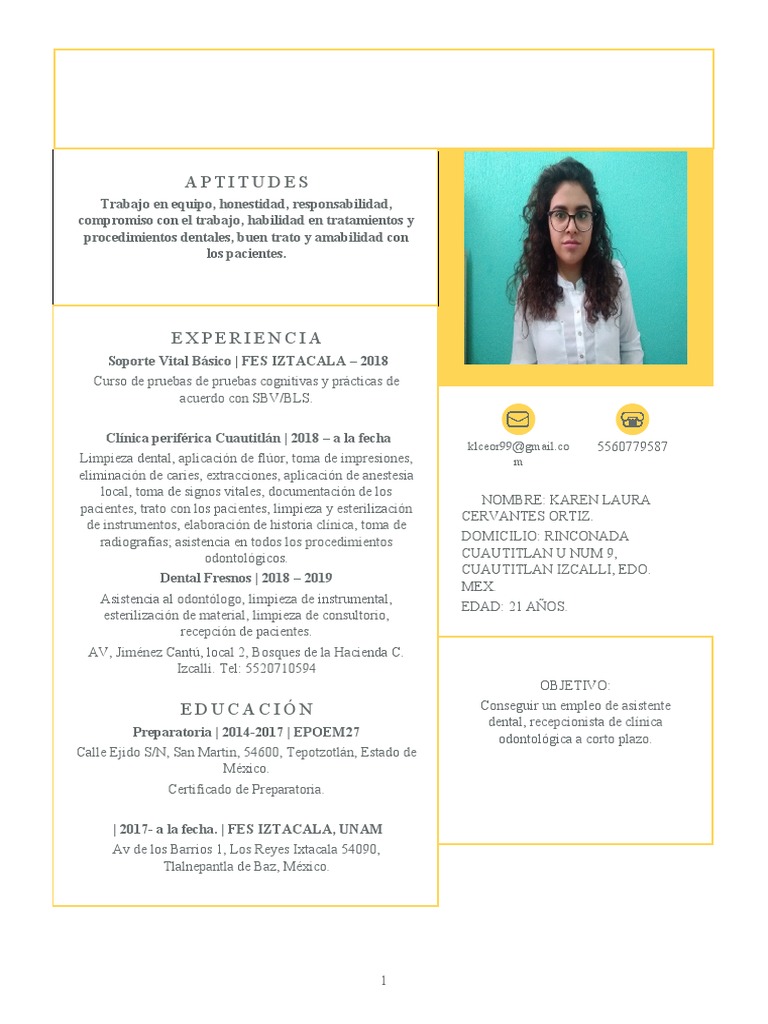 APTITUDES

Trabajo en equipo, honestidad, responsabilidad, compromiso con el trabajo, habilidad en tratamientos y procedimientos dentales, buen trato y amabilidad con los pacientes.

EXPERIENCIA

Soporte Vital Básico | FES IZTACALA – 2018

Curso de pruebas de pruebas cognitivas y prácticas de acuerdo con SBV/BLS.

Clínica periférica Cuautitlán | 2018 – a la fecha

Limpieza dental, aplicación de flúor, toma de impresiones, eliminación de caries, extracciones, aplicación de anestesia local, toma de signos vitales, documentación de los pacientes, trato con los pacientes, limpieza y esterilización de instrumentos, elaboración de historia clínica, toma de radiografías; asistencia en todos los procedimientos odontológicos.

Dental Fresnos | 2018 – 2019

Asistencia al odontólogo, limpieza de instrumental, esterilización de material, limpieza de consultorio, recepción de pacientes.

AV, Jiménez Cantú, local 2, Bosques de la Hacienda C. Izcalli. Tel: 5520710594

EDUCACIÓN

Preparatoria | 2014-2017 | EPOEM27

Calle Ejido S/N, San Martin, 54600, Tepotzotlán, Estado de México.

Certificado de Preparatoria.

| 2017- a la fecha. | FES IZTACALA, UNAM

Av de los Barrios 1, Los Reyes Ixtacala 54090, Tlalnepantla de Baz, México.

klceor99@gmail.com

5560779587

NOMBRE: KAREN LAURA CERVANTES ORTIZ.

DOMICILIO: RINCONADA CUAUTITLAN U NUM 9, CUAUTITLAN IZCALLI, EDO. MEX

EDAD: 21 AÑOS.

OBJETIVO:

Conseguir un empleo de asistente dental, recepcionista de clínica odontológica a corto plazo.

1